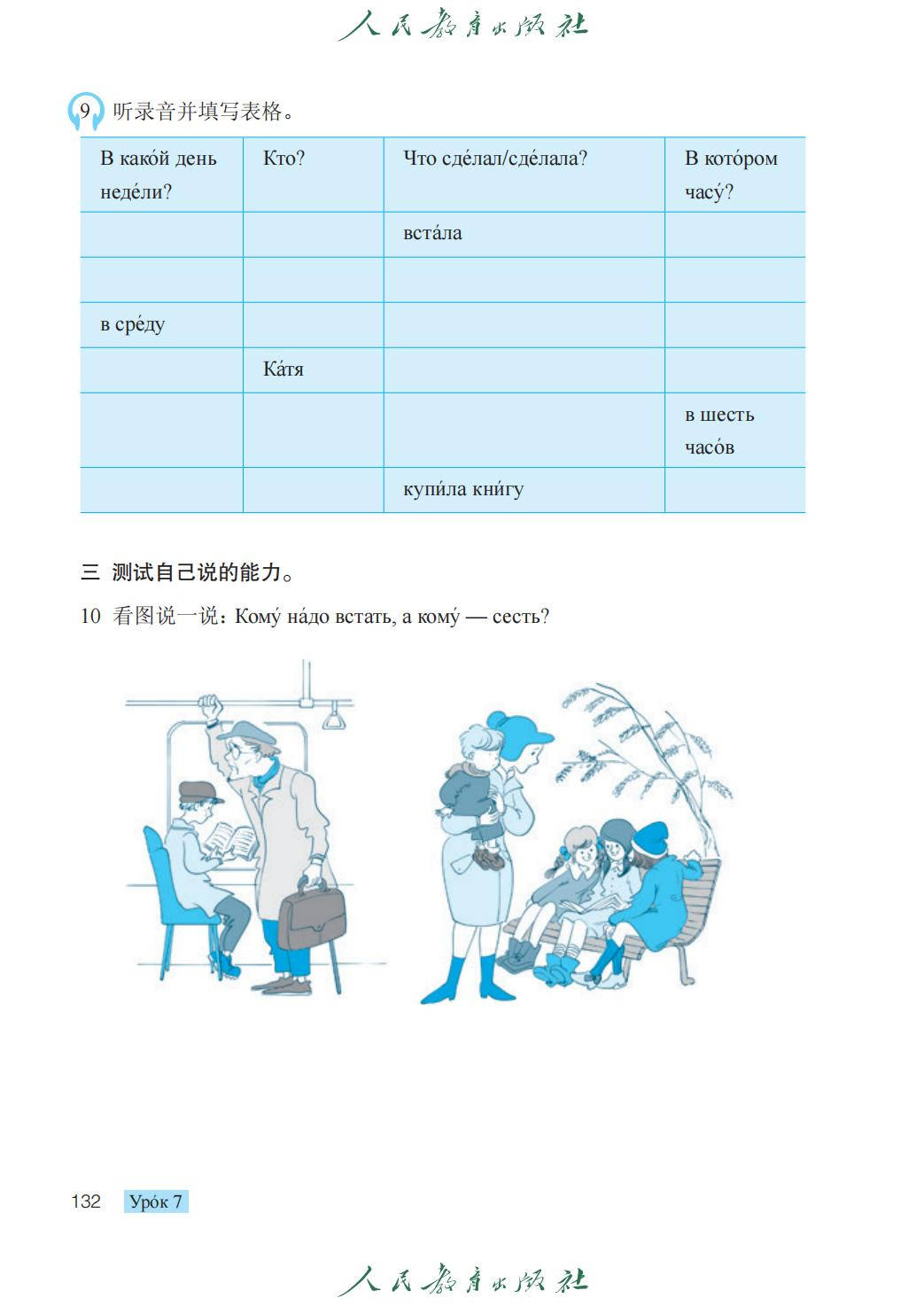 人民教育出版社

9 听录音并填写表格。

| В како́й день неде́ли? | Кто? | Что сде́лал/сде́лала? | В кото́ром часу́? |
|---|---|---|---|
| | | вста́ла | |
| | | | |
| в сре́ду | | | |
| | Ка́тя | | |
| | | | в шесть часо́в |
| | | купи́ла кни́гу | |

三 测试自己说的能力。

10 看图说一说：Кому́ на́до встать, а кому́ — сесть?

132 Уро́к 7

人民教育出版社